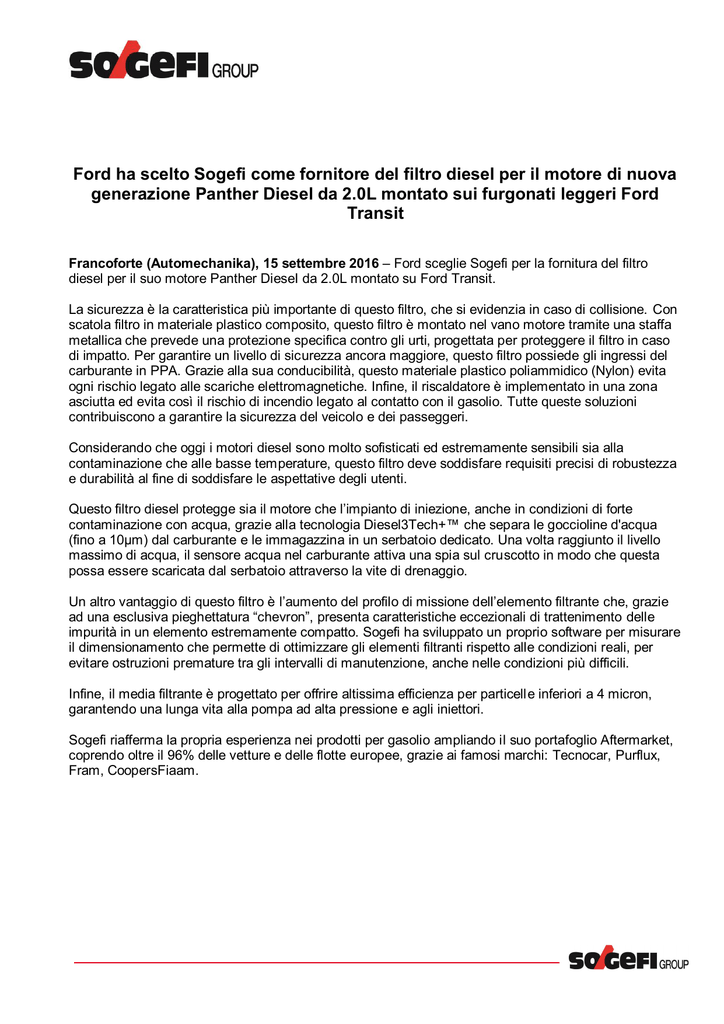 SOGEFI GROUP

Ford ha scelto Sogefi come fornitore del filtro diesel per il motore di nuova generazione Panther Diesel da 2.0L montato sui furgonati leggeri Ford Transit

Francoforte (Automechanika), 15 settembre 2016 – Ford sceglie Sogefi per la fornitura del filtro diesel per il suo motore Panther Diesel da 2.0L montato su Ford Transit.

La sicurezza è la caratteristica più importante di questo filtro, che si evidenzia in caso di collisione. Con scatola filtro in materiale plastico composito, questo filtro è montato nel vano motore tramite una staffa metallica che prevede una protezione specifica contro gli urti, progettata per proteggere il filtro in caso di impatto. Per garantire un livello di sicurezza ancora maggiore, questo filtro possiede gli ingressi del carburante in PPA. Grazie alla sua conducibilità, questo materiale plastico poliammidico (Nylon) evita ogni rischio legato alle scariche elettromagnetiche. Infine, il riscaldatore è implementato in una zona asciutta ed evita così il rischio di incendio legato al contatto con il gasolio. Tutte queste soluzioni contribuiscono a garantire la sicurezza del veicolo e dei passeggeri.

Considerando che oggi i motori diesel sono molto sofisticati ed estremamente sensibili sia alla contaminazione che alle basse temperature, questo filtro deve soddisfare requisiti precisi di robustezza e durabilità al fine di soddisfare le aspettative degli utenti.

Questo filtro diesel protegge sia il motore che l'impianto di iniezione, anche in condizioni di forte contaminazione con acqua, grazie alla tecnologia Diesel3Tech+™ che separa le goccioline d'acqua (fino a 10µm) dal carburante e le immagazzina in un serbatoio dedicato. Una volta raggiunto il livello massimo di acqua, il sensore acqua nel carburante attiva una spia sul cruscotto in modo che questa possa essere scaricata dal serbatoio attraverso la vite di drenaggio.

Un altro vantaggio di questo filtro è l'aumento del profilo di missione dell'elemento filtrante che, grazie ad una esclusiva pieghettatura "chevron", presenta caratteristiche eccezionali di trattenimento delle impurità in un elemento estremamente compatto. Sogefi ha sviluppato un proprio software per misurare il dimensionamento che permette di ottimizzare gli elementi filtranti rispetto alle condizioni reali, per evitare ostruzioni premature tra gli intervalli di manutenzione, anche nelle condizioni più difficili.

Infine, il media filtrante è progettato per offrire altissima efficienza per particelle inferiori a 4 micron, garantendo una lunga vita alla pompa ad alta pressione e agli iniettori.

Sogefi riafferma la propria esperienza nei prodotti per gasolio ampliando il suo portafoglio Aftermarket, coprendo oltre il 96% delle vetture e delle flotte europee, grazie ai famosi marchi: Tecnocar, Purflux, Fram, CoopersFiaam.

SOGEFI GROUP